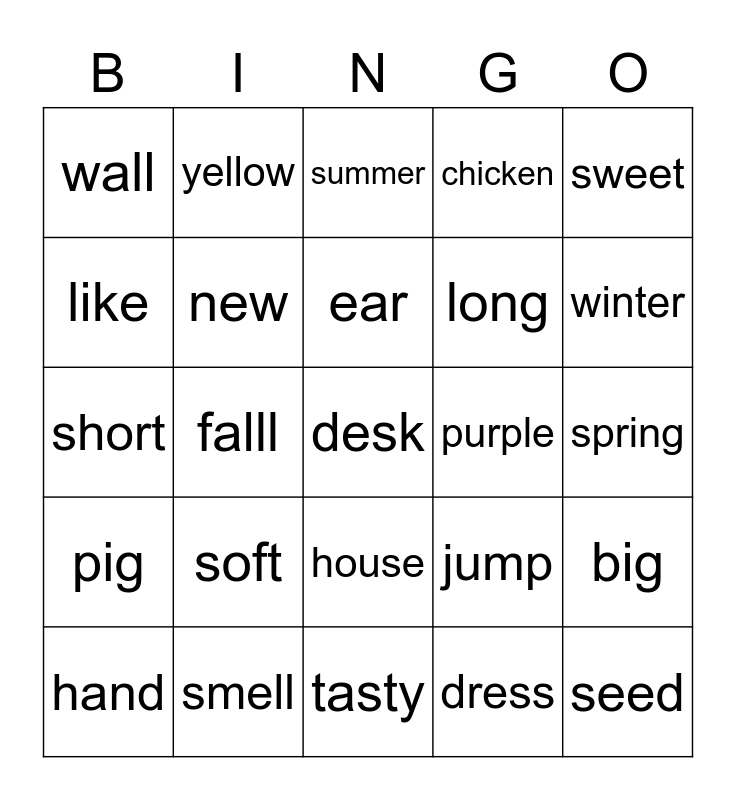 | B | I | N | G | O |
|---|---|---|---|---|
| wall | yellow | summer | chicken | sweet |
| like | new | ear | long | winter |
| short | falll | desk | purple | spring |
| pig | soft | house | jump | big |
| hand | smell | tasty | dress | seed |